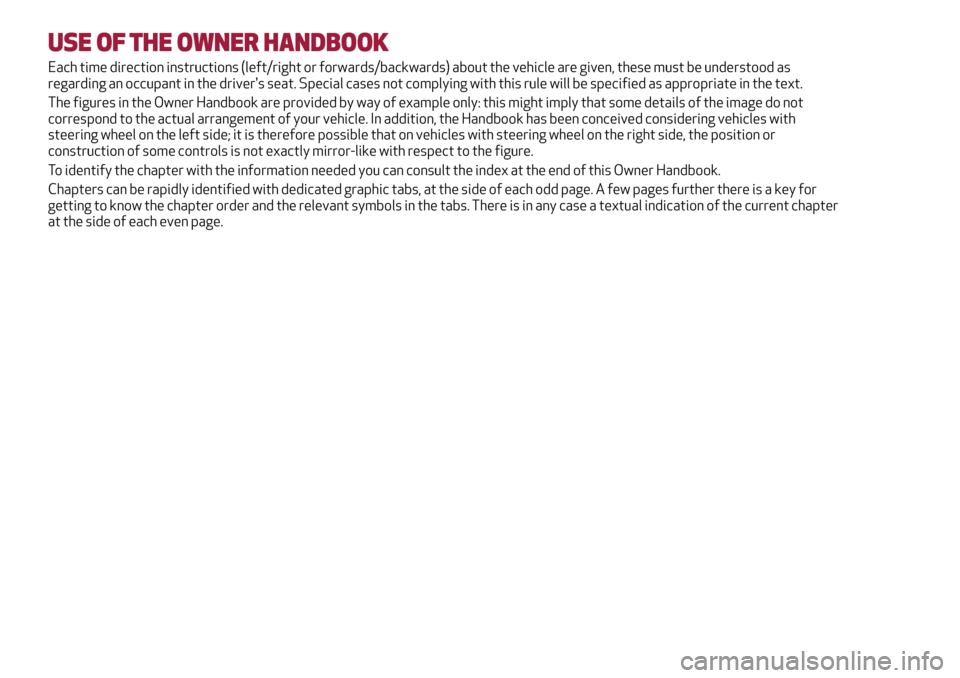 USE OF THE OWNER HANDBOOK

Each time direction instructions (left/right or forwards/backwards) about the vehicle are given, these must be understood as regarding an occupant in the driver's seat. Special cases not complying with this rule will be specified as appropriate in the text.

The figures in the Owner Handbook are provided by way of example only: this might imply that some details of the image do not correspond to the actual arrangement of your vehicle. In addition, the Handbook has been conceived considering vehicles with steering wheel on the left side; it is therefore possible that on vehicles with steering wheel on the right side, the position or construction of some controls is not exactly mirror-like with respect to the figure.

To identify the chapter with the information needed you can consult the index at the end of this Owner Handbook.

Chapters can be rapidly identified with dedicated graphic tabs, at the side of each odd page. A few pages further there is a key for getting to know the chapter order and the relevant symbols in the tabs. There is in any case a textual indication of the current chapter at the side of each even page.

carmanualsonline.info